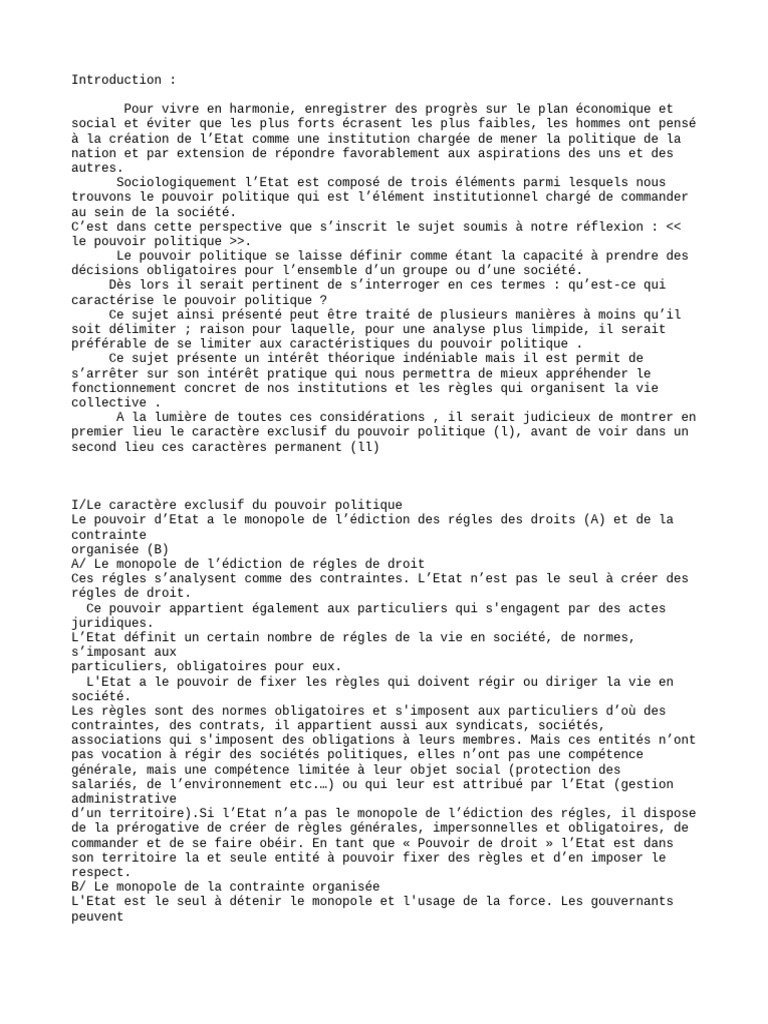 Introduction :

Pour vivre en harmonie, enregistrer des progrès sur le plan économique et social et éviter que les plus forts écrasent les plus faibles, les hommes ont pensé à la création de l'Etat comme une institution chargée de mener la politique de la nation et par extension de répondre favorablement aux aspirations des uns et des autres.

Sociologiquement l'Etat est composé de trois éléments parmi lesquels nous trouvons le pouvoir politique qui est l'élément institutionnel chargé de commander au sein de la société.
C'est dans cette perspective que s'inscrit le sujet soumis à notre réflexion : << le pouvoir politique >>.

Le pouvoir politique se laisse définir comme étant la capacité à prendre des décisions obligatoires pour l'ensemble d'un groupe ou d'une société.

Dès lors il serait pertinent de s'interroger en ces termes : qu'est-ce qui caractérise le pouvoir politique ?

Ce sujet ainsi présenté peut être traité de plusieurs manières à moins qu'il soit délimiter ; raison pour laquelle, pour une analyse plus limpide, il serait préférable de se limiter aux caractéristiques du pouvoir politique .

Ce sujet présente un intérêt théorique indéniable mais il est permit de s'arrêter sur son intérêt pratique qui nous permettra de mieux appréhender le fonctionnement concret de nos institutions et les règles qui organisent la vie collective .

A la lumière de toutes ces considérations , il serait judicieux de montrer en premier lieu le caractère exclusif du pouvoir politique (l), avant de voir dans un second lieu ces caractères permanent (ll)

I/Le caractère exclusif du pouvoir politique
Le pouvoir d'Etat a le monopole de l'édiction des régles des droits (A) et de la contrainte organisée (B)
A/ Le monopole de l'édiction de régles de droit
Ces régles s'analysent comme des contraintes. L'Etat n'est pas le seul à créer des régles de droit.
Ce pouvoir appartient également aux particuliers qui s'engagent par des actes juridiques.
L'Etat définit un certain nombre de régles de la vie en société, de normes, s'imposant aux particuliers, obligatoires pour eux.
L'Etat a le pouvoir de fixer les règles qui doivent régir ou diriger la vie en société.
Les règles sont des normes obligatoires et s'imposent aux particuliers d'où des contraintes, des contrats, il appartient aussi aux syndicats, sociétés, associations qui s'imposent des obligations à leurs membres. Mais ces entités n'ont pas vocation à régir des sociétés politiques, elles n'ont pas une compétence générale, mais une compétence limitée à leur objet social (protection des salariés, de l'environnement etc.…) ou qui leur est attribué par l'Etat (gestion administrative d'un territoire).Si l'Etat n'a pas le monopole de l'édiction des régles, il dispose de la prérogative de créer de règles générales, impersonnelles et obligatoires, de commander et de se faire obéir. En tant que « Pouvoir de droit » l'Etat est dans son territoire la et seule entité à pouvoir fixer des règles et d'en imposer le respect.
B/ Le monopole de la contrainte organisée
L'Etat est le seul à détenir le monopole et l'usage de la force. Les gouvernants peuvent